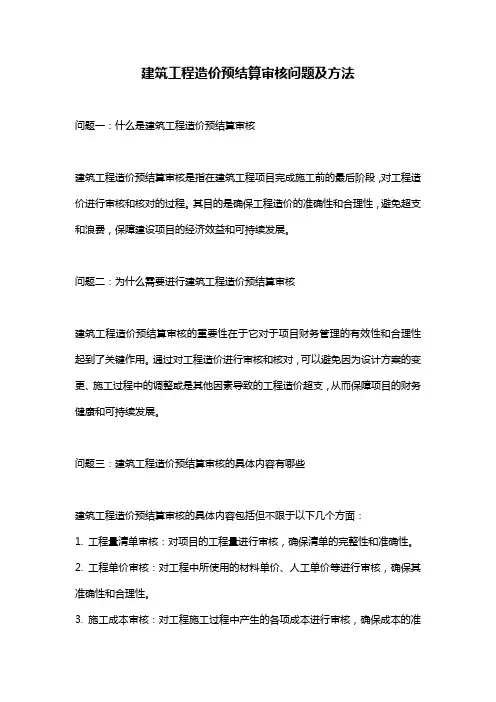 建筑工程造价预结算审核问题及方法

问题一：什么是建筑工程造价预结算审核

建筑工程造价预结算审核是指在建筑工程项目完成施工前的最后阶段，对工程造价进行审核和核对的过程。其目的是确保工程造价的准确性和合理性，避免超支和浪费，保障建设项目的经济效益和可持续发展。

问题二：为什么需要进行建筑工程造价预结算审核

建筑工程造价预结算审核的重要性在于它对于项目财务管理的有效性和合理性起到了关键作用。通过对工程造价进行审核和核对，可以避免因为设计方案的变更、施工过程中的调整或是其他因素导致的工程造价超支，从而保障项目的财务健康和可持续发展。

问题三：建筑工程造价预结算审核的具体内容有哪些

建筑工程造价预结算审核的具体内容包括但不限于以下几个方面：

1. 工程量清单审核：对项目的工程量进行审核，确保清单的完整性和准确性。

2. 工程单价审核：对工程中所使用的材料单价、人工单价等进行审核，确保其准确性和合理性。

3. 施工成本审核：对工程施工过程中产生的各项成本进行审核，确保成本的准